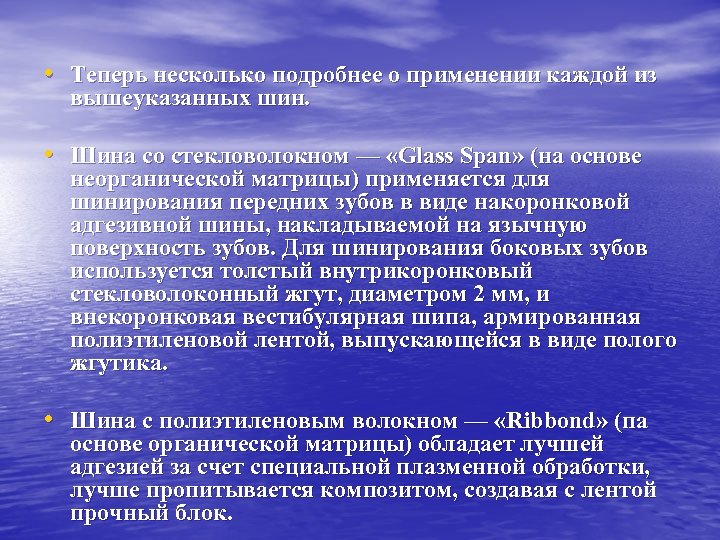 • Теперь несколько подробнее о применении каждой из вышеуказанных шин.

• Шина со стекловолокном — «Glass Span» (на основе неорганической матрицы) применяется для шинирования передних зубов в виде накоронковой адгезивной шины, накладываемой на язычную поверхность зубов. Для шинирования боковых зубов используется толстый внутрикоронковый стекловолоконный жгут, диаметром 2 мм, и внекоронковая вестибулярная шипа, армированная полиэтиленовой лентой, выпускающейся в виде полого жгутика.

• Шина с полиэтиленовым волокном — «Ribbond» (па основе органической матрицы) обладает лучшей адгезией за счет специальной плазменной обработки, лучше пропитывается композитом, создавая с лентой прочный блок.